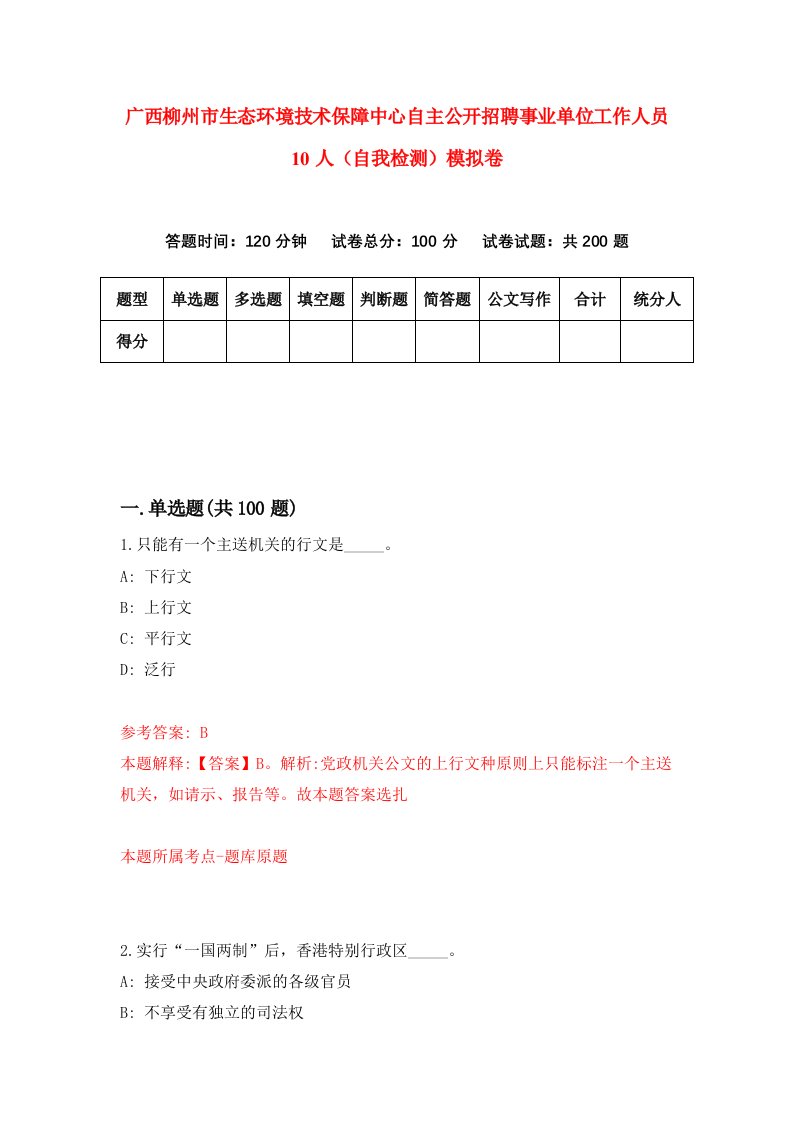 广西柳州市生态环境技术保障中心自主公开招聘事业单位工作人员10人（自我检测）模拟卷

答题时间：120分钟　试卷总分：100分　试卷试题：共200题

| 题型 | 单选题 | 多选题 | 填空题 | 判断题 | 简答题 | 公文写作 | 合计 | 统分人 |
|---|---|---|---|---|---|---|---|---|
| 得分 |  |  |  |  |  |  |  |  |

一.单选题(共100题)

1.只能有一个主送机关的行文是_____。
A: 下行文
B: 上行文
C: 平行文
D: 泛行

参考答案: B
本题解释:【答案】B。解析:党政机关公文的上行文种原则上只能标注一个主送机关，如请示、报告等。故本题答案选扎

本题所属考点-题库原题

2.实行“一国两制”后，香港特别行政区_____。
A: 接受中央政府委派的各级官员
B: 不享受有独立的司法权